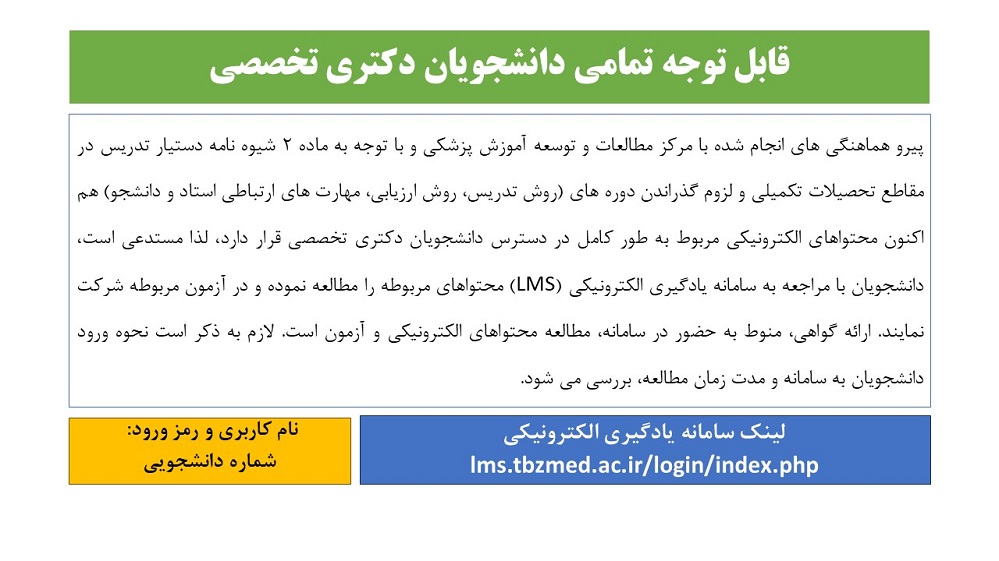 قابل توجه تمامی دانشجویان دکتری تخصصی

پیرو هماهنگی های انجام شده با مرکز مطالعات و توسعه آموزش پزشکی و با توجه به ماده ۲ شیوه نامه دستیار تدریس در مقاطع تحصیلات تکمیلی و لزوم گذراندن دوره های (روش تدریس، روش ارزیابی، مهارت های ارتباطی استاد و دانشجو) هم اکنون محتواهای الکترونیکی مربوط به طور کامل در دسترس دانشجویان دکتری تخصصی قرار دارد، لذا مستدعی است، دانشجویان با مراجعه به سامانه یادگیری الکترونیکی (LMS) محتواهای مربوطه را مطالعه نموده و در آزمون مربوطه شرکت نمایند. ارائه گواهی، منوط به حضور در سامانه، مطالعه محتواهای الکترونیکی و آزمون است. لازم به ذکر است نحوه ورود دانشجویان به سامانه و مدت زمان مطالعه، بررسی می شود.

لینک سامانه یادگیری الکترونیکی
lms.tbzmed.ac.ir/login/index.php

نام کاربری و رمز ورود:
شماره دانشجویی